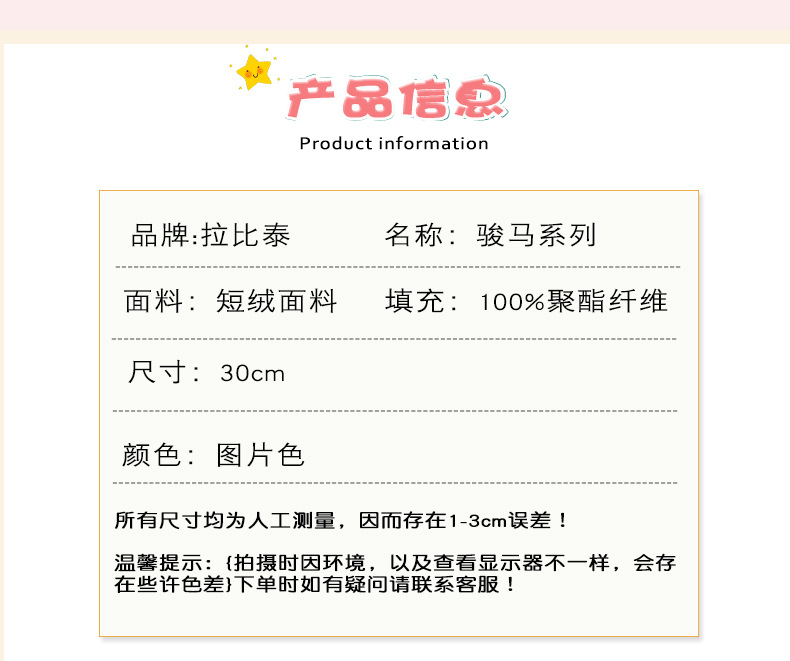 产品信息
Product information

品牌:拉比泰 名称：骏马系列

面料：短绒面料 填充：100%聚酯纤维

尺寸：30cm

颜色：图片色

所有尺寸均为人工测量，因而存在1-3cm误差！

温馨提示：{拍摄时因环境，以及查看显示器不一样，会存在些许色差}下单时如有疑问请联系客服！